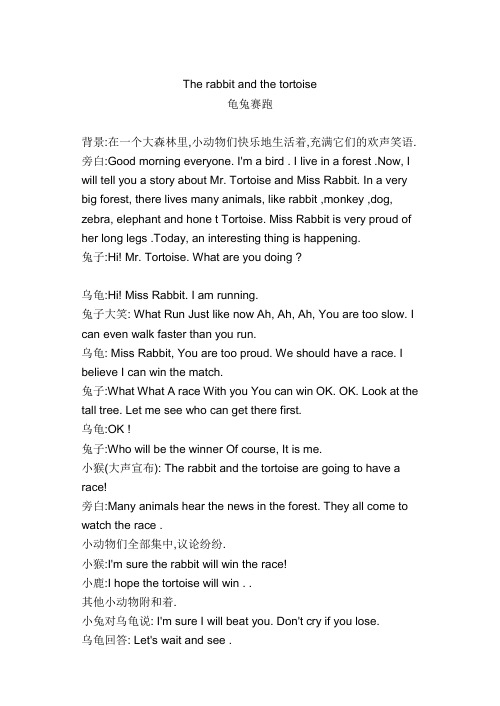 The rabbit and the tortoise
龟兔赛跑

背景:在一个大森林里,小动物们快乐地生活着,充满它们的欢声笑语.
旁白:Good morning everyone. I'm a bird . I live in a forest .Now, I will tell you a story about Mr. Tortoise and Miss Rabbit. In a very big forest, there lives many animals, like rabbit ,monkey ,dog, zebra, elephant and hone t Tortoise. Miss Rabbit is very proud of her long legs .Today, an interesting thing is happening.
兔子:Hi! Mr. Tortoise. What are you doing ?

乌龟:Hi! Miss Rabbit. I am running.
兔子大笑: What Run Just like now Ah, Ah, Ah, You are too slow. I can even walk faster than you run.
乌龟: Miss Rabbit, You are too proud. We should have a race. I believe I can win the match.
兔子:What What A race With you You can win OK. OK. Look at the tall tree. Let me see who can get there first.
乌龟:OK !
兔子:Who will be the winner Of course, It is me.
小猴(大声宣布): The rabbit and the tortoise are going to have a race!
旁白:Many animals hear the news in the forest. They all come to watch the race .
小动物们全部集中,议论纷纷.
小猴:I'm sure the rabbit will win the race!
小鹿:I hope the tortoise will win . .
其他小动物附和着.
小兔对乌龟说: I'm sure I will beat you. Don't cry if you lose.
乌龟回答: Let's wait and see .